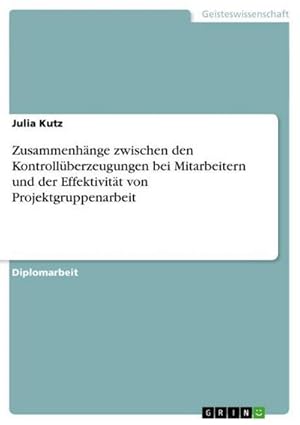 Geisteswissenschaft

Julia Kutz

Zusammenhänge zwischen den Kontrollüberzeugungen bei Mitarbeitern und der Effektivität von Projektgruppenarbeit

Diplomarbeit

GRIN